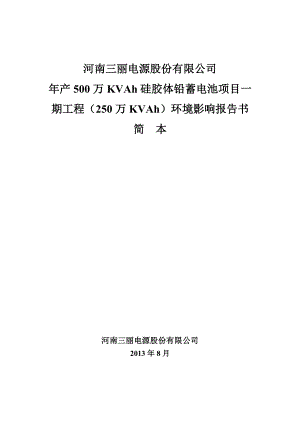 河南三丽电源股份有限公司
年产 500 万 KVAh 硅胶体铅蓄电池项目一期工程（250 万 KVAh）环境影响报告书
简　本

河南三丽电源股份有限公司
2013 年 8 月